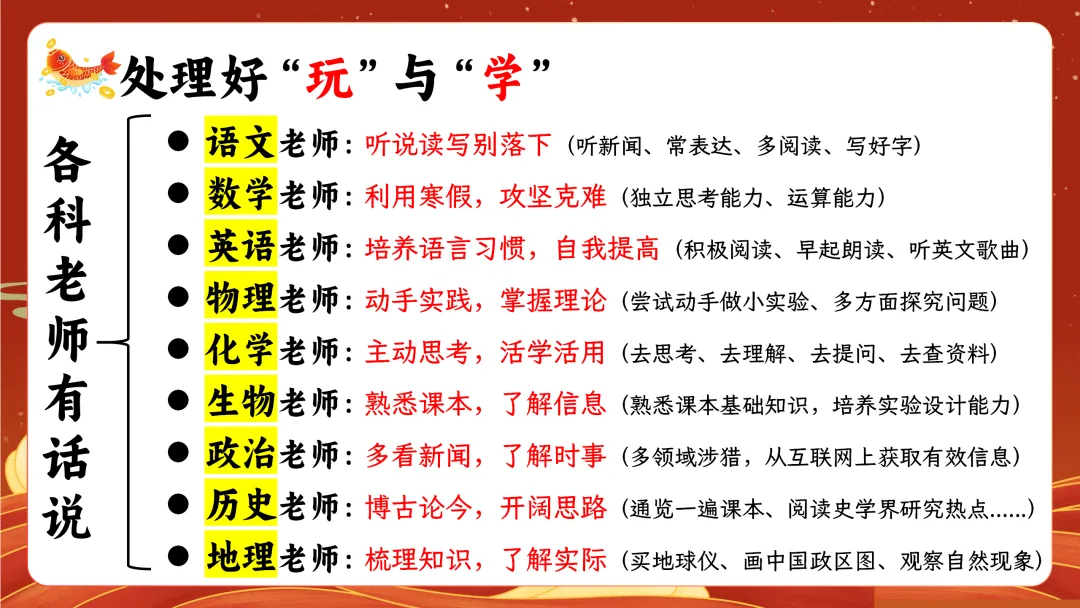 处理好“玩”与“学”

各科老师有话说

• 语文老师：听说读写别落下（听新闻、常表达、多阅读、写好字）
• 数学老师：利用寒假，攻坚克难（独立思考能力、运算能力）
• 英语老师：培养语言习惯，自我提高（积极阅读、早起朗读、听英文歌曲）
• 物理老师：动手实践，掌握理论（尝试动手做小实验、多方面探究问题）
• 化学老师：主动思考，活学活用（去思考、去理解、去提问、去查资料）
• 生物老师：熟悉课本，了解信息（熟悉课本基础知识，培养实验设计能力）
• 政治老师：多看新闻，了解时事（多领域涉猎，从互联网上获取有效信息）
• 历史老师：博古论今，开阔思路（通览一遍课本、阅读史学界研究热点......）
• 地理老师：梳理知识，了解实际（买地球仪、画中国政区图、观察自然现象）